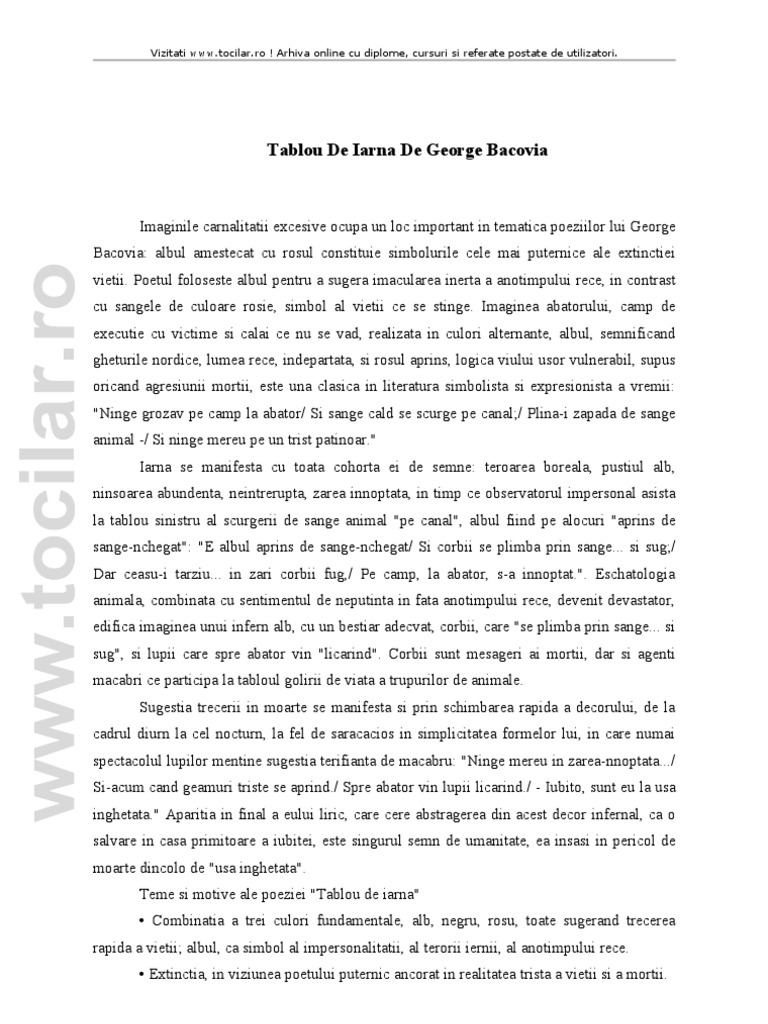 Vizitati www.tocilar.ro ! Arhiva online cu diplome, cursuri si referate postate de utilizatori.

www.tocilar.ro

Tablou De Iarna De George Bacovia

Imaginile carnalitatii excesive ocupa un loc important in tematica poeziilor lui George Bacovia: albul amestecat cu rosul constituie simbolurile cele mai puternice ale extinctiei vietii. Poetul foloseste albul pentru a sugera imacularea inerta a anotimpului rece, in contrast cu sangele de culoare rosie, simbol al vietii ce se stinge. Imaginea abatorului, camp de executie cu victime si calai ce nu se vad, realizata in culori alternante, albul, semnificand gheturile nordice, lumea rece, indepartata, si rosul aprins, logica viului usor vulnerabil, supus oricand agresiunii mortii, este una clasica in literatura simbolista si expresionista a vremii: "Ninge grozav pe camp la abator/ Si sange cald se scurge pe canal;/ Plina-i zapada de sange animal -/ Si ninge mereu pe un trist patinoar."

Iarna se manifesta cu toata cohorta ei de semne: teroarea boreala, pustiul alb, ninsoarea abundenta, neintrerupta, zarea innoptata, in timp ce observatorul impersonal asista la tablou sinistru al scurgerii de sange animal "pe canal", albul fiind pe alocuri "aprins de sange-nchegat": "E albul aprins de sange-nchegat/ Si corbii se plimba prin sange... si sug;/ Dar ceasu-i tarziu... in zari corbii fug,/ Pe camp, la abator, s-a innoptat.". Eschatologia animala, combinata cu sentimentul de neputinta in fata anotimpului rece, devenit devastator, edifica imaginea unui infern alb, cu un bestiar adecvat, corbii, care "se plimba prin sange... si sug", si lupii care spre abator vin "licarind". Corbii sunt mesageri ai mortii, dar si agenti macabri ce participa la tabloul golirii de viata a trupurilor de animale.

Sugestia trecerii in moarte se manifesta si prin schimbarea rapida a decorului, de la cadrul diurn la cel nocturn, la fel de saracacios in simplicitatea formelor lui, in care numai spectacolul lupilor mentine sugestia terifianta de macabru: "Ninge mereu in zarea-nnoptata.../ Si-acum cand geamuri triste se aprind./ Spre abator vin lupii licarind./ - Iubito, sunt eu la usa inghetata." Aparitia in final a eului liric, care cere abstragerea din acest decor infernal, ca o salvare in casa primitoare a iubitei, este singurul semn de umanitate, ea insasi in pericol de moarte dincolo de "usa inghetata".

Teme si motive ale poeziei "Tablou de iarna"

• Combinatia a trei culori fundamentale, alb, negru, rosu, toate sugerand trecerea rapida a vietii; albul, ca simbol al impersonalitatii, al terorii iernii, al anotimpului rece.

• Extinctia, in viziunea poetului puternic ancorat in realitatea trista a vietii si a mortii.